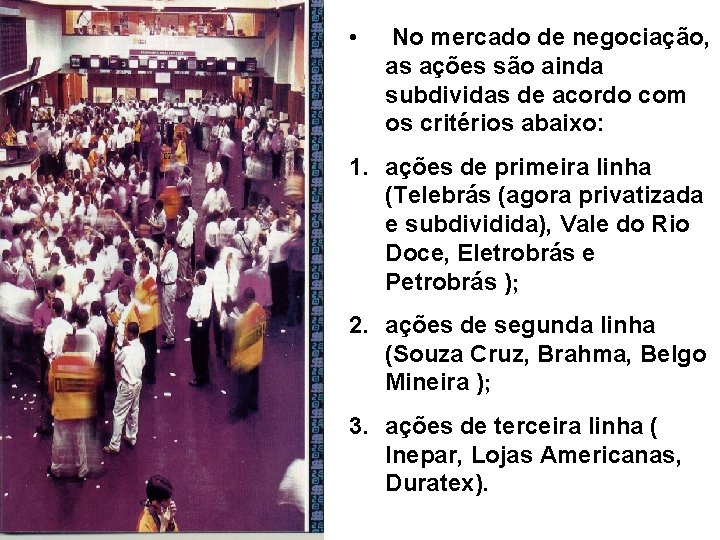 • No mercado de negociação, as ações são ainda subdividas de acordo com os critérios abaixo:

1. ações de primeira linha (Telebrás (agora privatizada e subdividida), Vale do Rio Doce, Eletrobrás e Petrobrás );

2. ações de segunda linha (Souza Cruz, Brahma, Belgo Mineira );

3. ações de terceira linha ( Inepar, Lojas Americanas, Duratex).